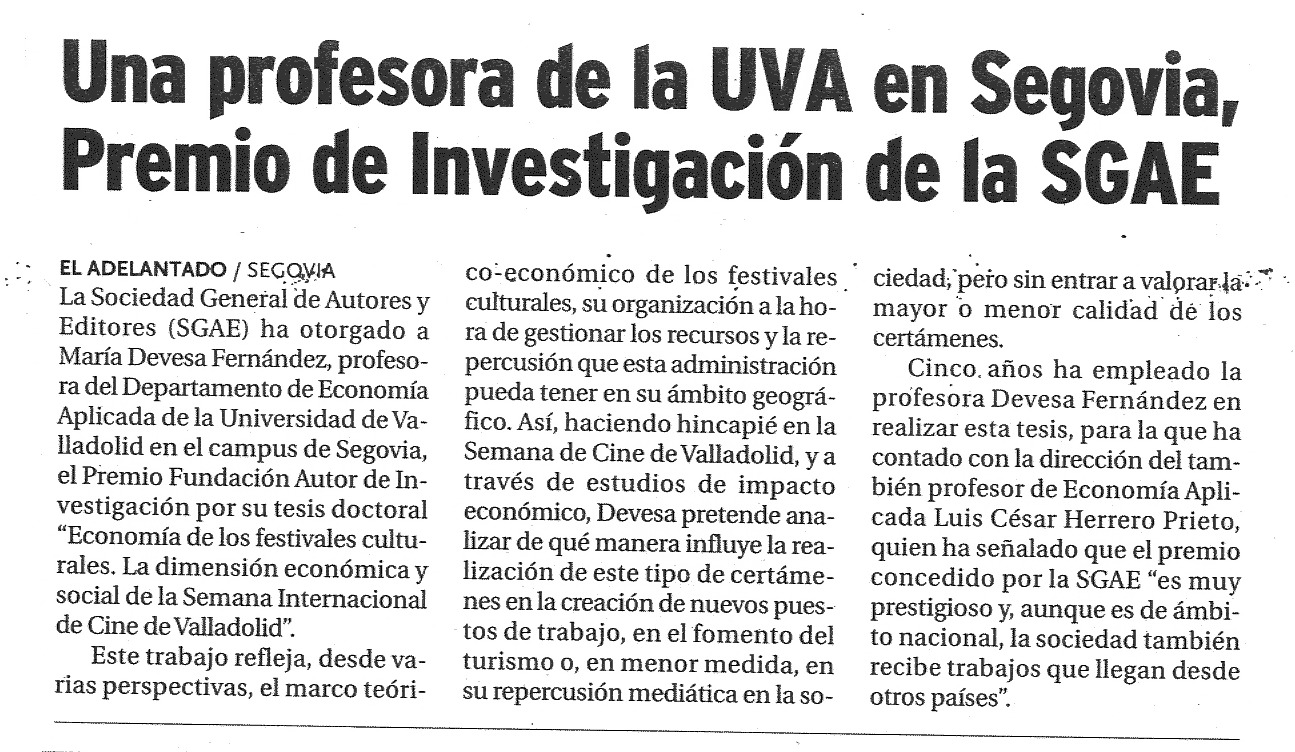 Una profesora de la UVA en Segovia, Premio de Investigación de la SGAE

EL ADELANTADO / SEGOVIA
La Sociedad General de Autores y Editores (SGAE) ha otorgado a María Devesa Fernández, profesora del Departamento de Economía Aplicada de la Universidad de Valladolid en el campus de Segovia, el Premio Fundación Autor de Investigación por su tesis doctoral "Economía de los festivales culturales. La dimensión económica y social de la Semana Internacional de Cine de Valladolid".

Este trabajo refleja, desde varias perspectivas, el marco teórico-económico de los festivales culturales, su organización a la hora de gestionar los recursos y la repercusión que esta administración pueda tener en su ámbito geográfico. Así, haciendo hincapié en la Semana de Cine de Valladolid, y a través de estudios de impacto económico, Devesa pretende analizar de qué manera influye la realización de este tipo de certámenes en la creación de nuevos puestos de trabajo, en el fomento del turismo o, en menor medida, en su repercusión mediática en la sociedad, pero sin entrar a valorar la mayor o menor calidad de los certámenes.

Cinco años ha empleado la profesora Devesa Fernández en realizar esta tesis, para la que ha contado con la dirección del también profesor de Economía Aplicada Luis César Herrero Prieto, quien ha señalado que el premio concedido por la SGAE "es muy prestigioso y, aunque es de ámbito nacional, la sociedad también recibe trabajos que llegan desde otros países".